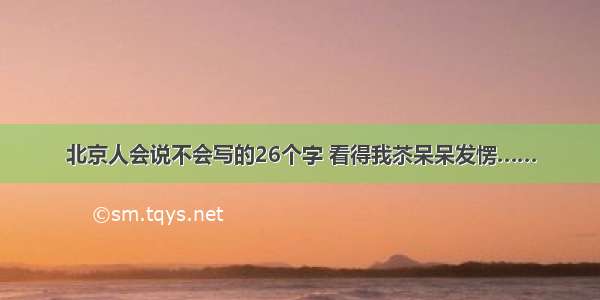 北京人会说不会写的26个字 看得我苶呆呆发愣……

©sm.tqys.net